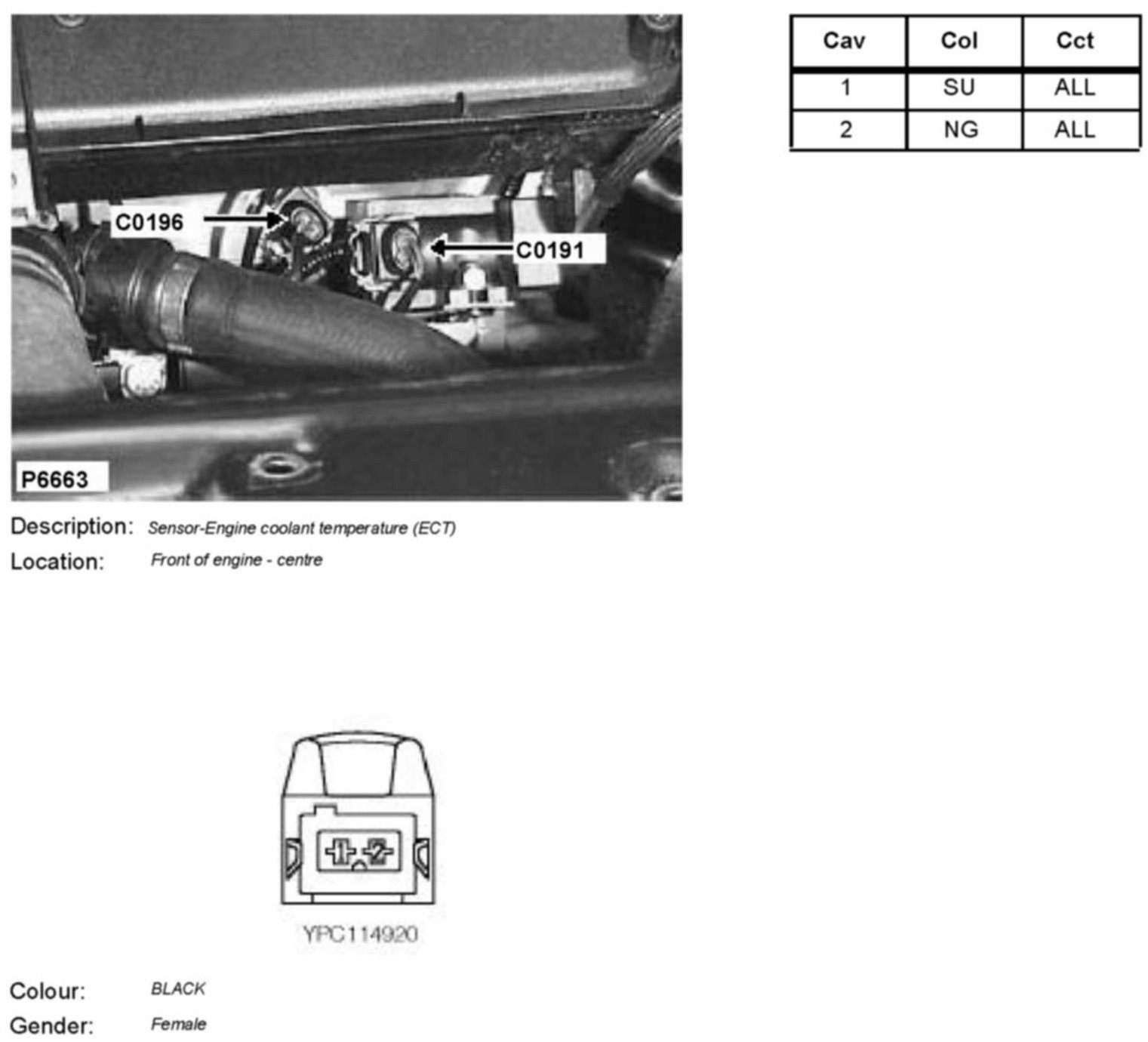 C0196

C0191

P6663

| Cav | Col | Cct |
|---|---|---|
| 1 | SU | ALL |
| 2 | NG | ALL |

Description: Sensor-Engine coolant temperature (ECT)

Location: Front of engine - centre

1 2

YPC114920

Colour: BLACK

Gender: Female